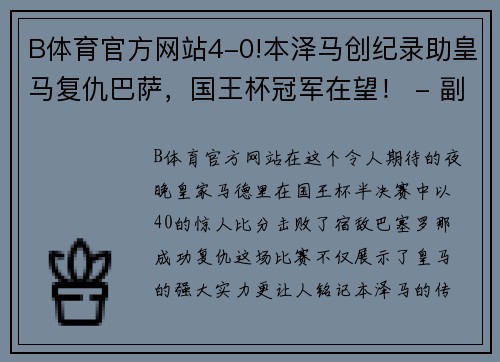 B体育官方网站4-0!本泽马创纪录助皇马复仇巴萨，国王杯冠军在望！ - 副

B体育官方网站在这个令人期待的夜晚皇家马德里在国王杯半决赛中以40的惊人比分击败了宿敌巴塞罗那成功复仇这场比赛不仅展示了皇马的强大实力更让人铭记本泽马的传